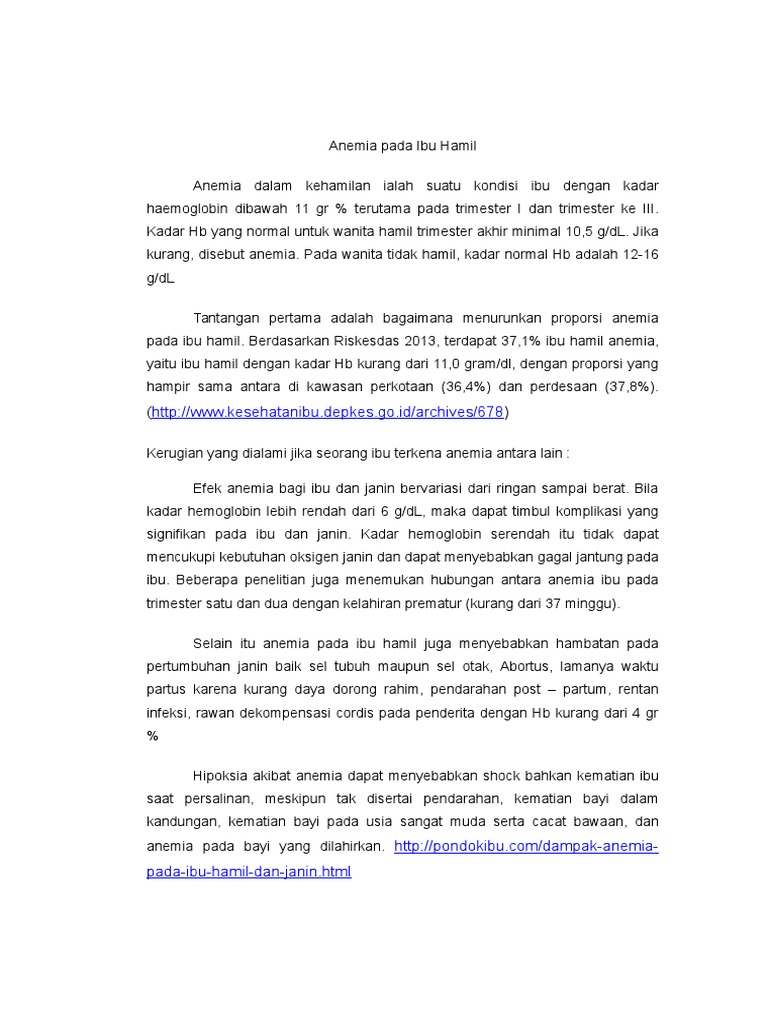 Anemia pada Ibu Hamil

Anemia dalam kehamilan ialah suatu kondisi ibu dengan kadar haemoglobin dibawah 11 gr % terutama pada trimester I dan trimester ke III. Kadar Hb yang normal untuk wanita hamil trimester akhir minimal 10,5 g/dL. Jika kurang, disebut anemia. Pada wanita tidak hamil, kadar normal Hb adalah 12-16 g/dL

Tantangan pertama adalah bagaimana menurunkan proporsi anemia pada ibu hamil. Berdasarkan Riskesdas 2013, terdapat 37,1% ibu hamil anemia, yaitu ibu hamil dengan kadar Hb kurang dari 11,0 gram/dl, dengan proporsi yang hampir sama antara di kawasan perkotaan (36,4%) dan perdesaan (37,8%). (http://www.kesehatanibu.depkes.go.id/archives/678)

Kerugian yang dialami jika seorang ibu terkena anemia antara lain :

Efek anemia bagi ibu dan janin bervariasi dari ringan sampai berat. Bila kadar hemoglobin lebih rendah dari 6 g/dL, maka dapat timbul komplikasi yang signifikan pada ibu dan janin. Kadar hemoglobin serendah itu tidak dapat mencukupi kebutuhan oksigen janin dan dapat menyebabkan gagal jantung pada ibu. Beberapa penelitian juga menemukan hubungan antara anemia ibu pada trimester satu dan dua dengan kelahiran prematur (kurang dari 37 minggu).

Selain itu anemia pada ibu hamil juga menyebabkan hambatan pada pertumbuhan janin baik sel tubuh maupun sel otak, Abortus, lamanya waktu partus karena kurang daya dorong rahim, pendarahan post – partum, rentan infeksi, rawan dekompensasi cordis pada penderita dengan Hb kurang dari 4 gr %

Hipoksia akibat anemia dapat menyebabkan shock bahkan kematian ibu saat persalinan, meskipun tak disertai pendarahan, kematian bayi dalam kandungan, kematian bayi pada usia sangat muda serta cacat bawaan, dan anemia pada bayi yang dilahirkan. http://pondokibu.com/dampak-anemia-pada-ibu-hamil-dan-janin.html